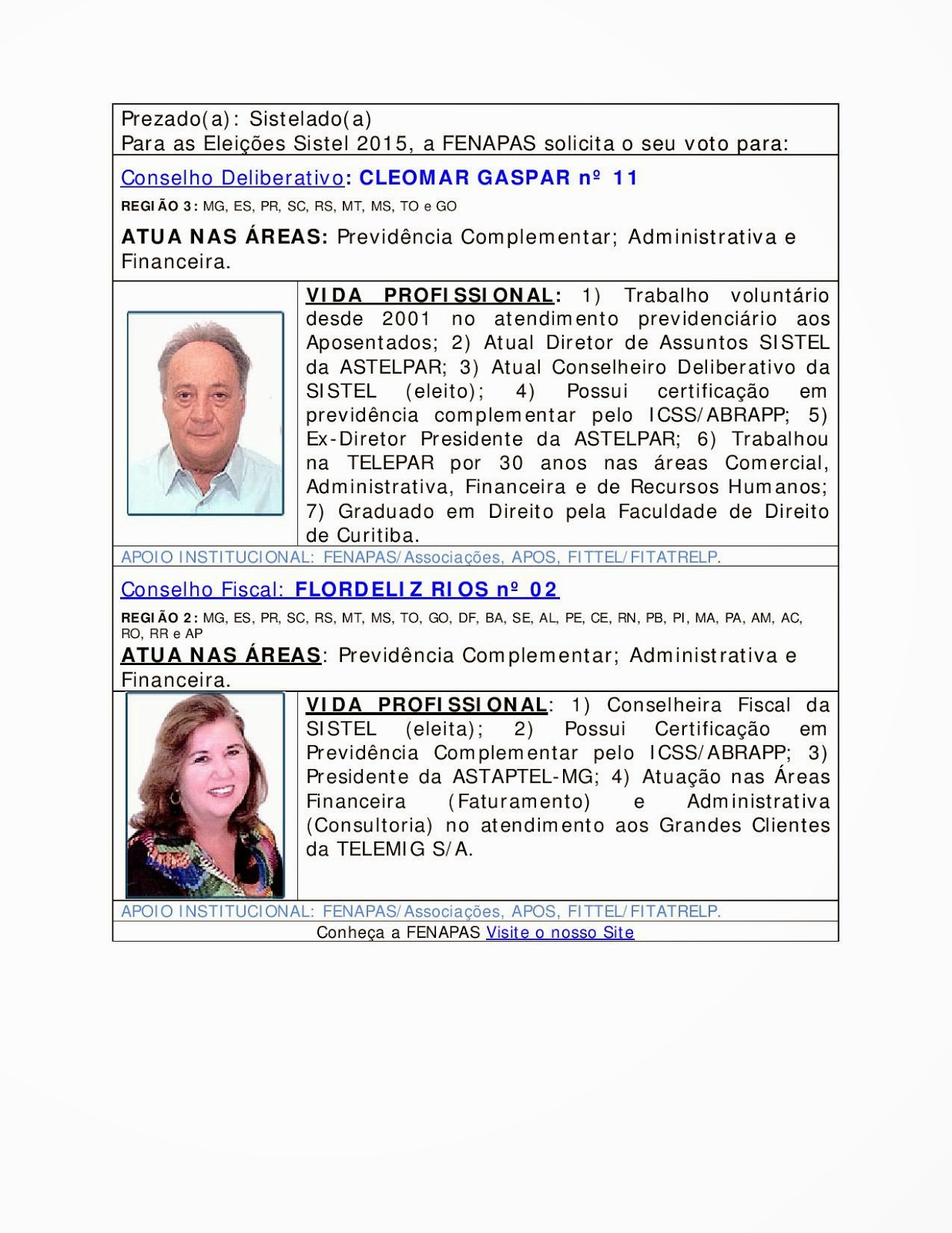 Prezado(a): Sistelado(a)
Para as Eleições Sistel 2015, a FENAPAS solicita o seu voto para:

Conselho Deliberativo: CLEOMAR GASPAR nº 11

REGIÃO 3: MG, ES, PR, SC, RS, MT, MS, TO e GO

ATUA NAS ÁREAS: Previdência Complementar; Administrativa e Financeira.

VIDA PROFISSIONAL: 1) Trabalho voluntário desde 2001 no atendimento previdenciário aos Aposentados; 2) Atual Diretor de Assuntos SISTEL da ASTELPAR; 3) Atual Conselheiro Deliberativo da SISTEL (eleito); 4) Possui certificação em previdência complementar pelo ICSS/ABRAPP; 5) Ex-Diretor Presidente da ASTELPAR; 6) Trabalhou na TELEPAR por 30 anos nas áreas Comercial, Administrativa, Financeira e de Recursos Humanos; 7) Graduado em Direito pela Faculdade de Direito de Curitiba.

APOIO INSTITUCIONAL: FENAPAS/Associações, APOS, FITTEL/FITATRELP.

Conselho Fiscal: FLORDELIZ RIOS nº 02

REGIÃO 2: MG, ES, PR, SC, RS, MT, MS, TO, GO, DF, BA, SE, AL, PE, CE, RN, PB, PI, MA, PA, AM, AC, RO, RR e AP

ATUA NAS ÁREAS: Previdência Complementar; Administrativa e Financeira.

VIDA PROFISSIONAL: 1) Conselheira Fiscal da SISTEL (eleita); 2) Possui Certificação em Previdência Complementar pelo ICSS/ABRAPP; 3) Presidente da ASTAPTEL-MG; 4) Atuação nas Áreas Financeira (Faturamento) e Administrativa (Consultoria) no atendimento aos Grandes Clientes da TELEMIG S/A.

APOIO INSTITUCIONAL: FENAPAS/Associações, APOS, FITTEL/FITATRELP.

Conheça a FENAPAS Visite o nosso Site